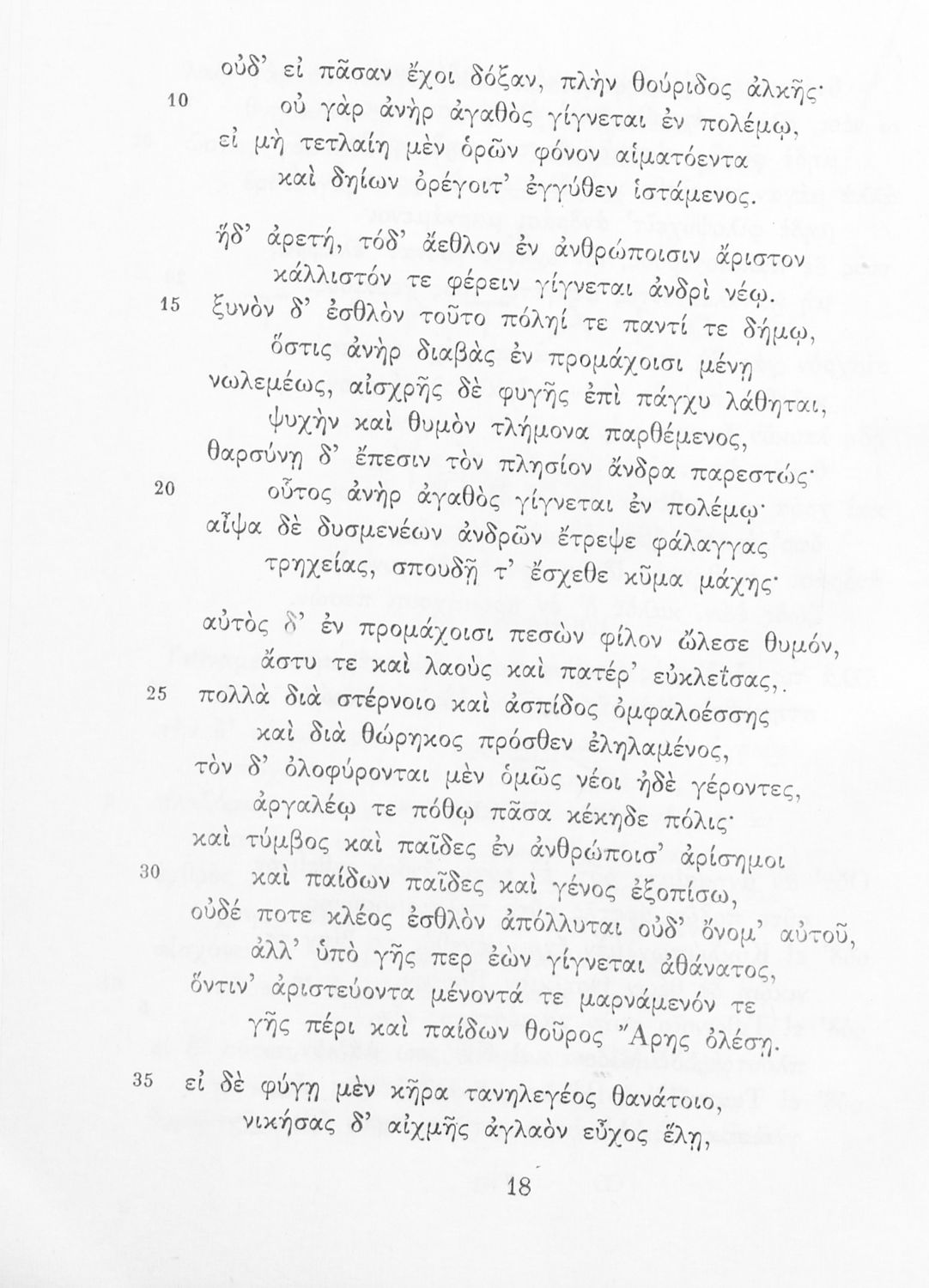 οὐδ' εἰ πᾶσαν ἔχοι δόξαν, πλὴν θούριδος ἀλκῆς·
10 οὐ γὰρ ἀνὴρ ἀγαθὸς γίγνεται ἐν πολέμῳ,
εἰ μὴ τετλαίη μὲν ὁρῶν φόνον αἱματόεντα
καὶ δηίων ὀρέγοιτ' ἐγγύθεν ἱστάμενος.

ἥδ' ἀρετή, τόδ' ἄεθλον ἐν ἀνθρώποισιν ἄριστον
κάλλιστόν τε φέρειν γίγνεται ἀνδρὶ νέῳ.
15 ξυνὸν δ' ἐσθλὸν τοῦτο πόληί τε παντί τε δήμῳ,
ὅστις ἀνὴρ διαβὰς ἐν προμάχοισι μένῃ
νωλεμέως, αἰσχρῆς δὲ φυγῆς ἐπὶ πάγχυ λάθηται,
ψυχὴν καὶ θυμὸν τλήμονα παρθέμενος,
θαρσύνῃ δ' ἔπεσιν τὸν πλησίον ἄνδρα παρεστώς·
20 οὗτος ἀνὴρ ἀγαθὸς γίγνεται ἐν πολέμῳ·
αἶψα δὲ δυσμενέων ἀνδρῶν ἔτρεψε φάλαγγας
τρηχείας, σπουδῇ τ' ἔσχεθε κῦμα μάχης·

αὐτὸς δ' ἐν προμάχοισι πεσὼν φίλον ὤλεσε θυμόν,
ἄστυ τε καὶ λαοὺς καὶ πατέρ' εὐκλεΐσας,
25 πολλὰ διὰ στέρνοιο καὶ ἀσπίδος ὀμφαλοέσσης
καὶ διὰ θώρηκος πρόσθεν ἐληλαμένος,
τὸν δ' ὀλοφύρονται μὲν ὁμῶς νέοι ἠδὲ γέροντες,
ἀργαλέῳ τε πόθῳ πᾶσα κέκηδε πόλις·
καὶ τύμβος καὶ παῖδες ἐν ἀνθρώποισ' ἀρίσημοι
30 καὶ παίδων παῖδες καὶ γένος ἐξοπίσω,
οὐδέ ποτε κλέος ἐσθλὸν ἀπόλλυται οὐδ' ὄνομ' αὐτοῦ,
ἀλλ' ὑπὸ γῆς περ ἐὼν γίγνεται ἀθάνατος,
ὅντιν' ἀριστεύοντα μένοντά τε μαρνάμενόν τε
γῆς πέρι καὶ παίδων θοῦρος Ἄρης ὀλέσῃ.
35 εἰ δὲ φύγῃ μὲν κῆρα τανηλεγέος θανάτοιο,
νικήσας δ' αἰχμῆς ἀγλαὸν εὖχος ἕλῃ,

18